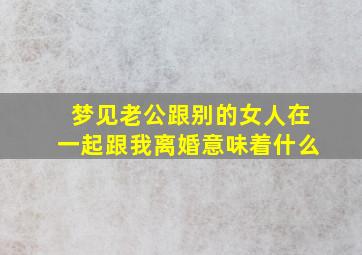 梦见老公跟别的女人在一起跟我离婚意味着什么